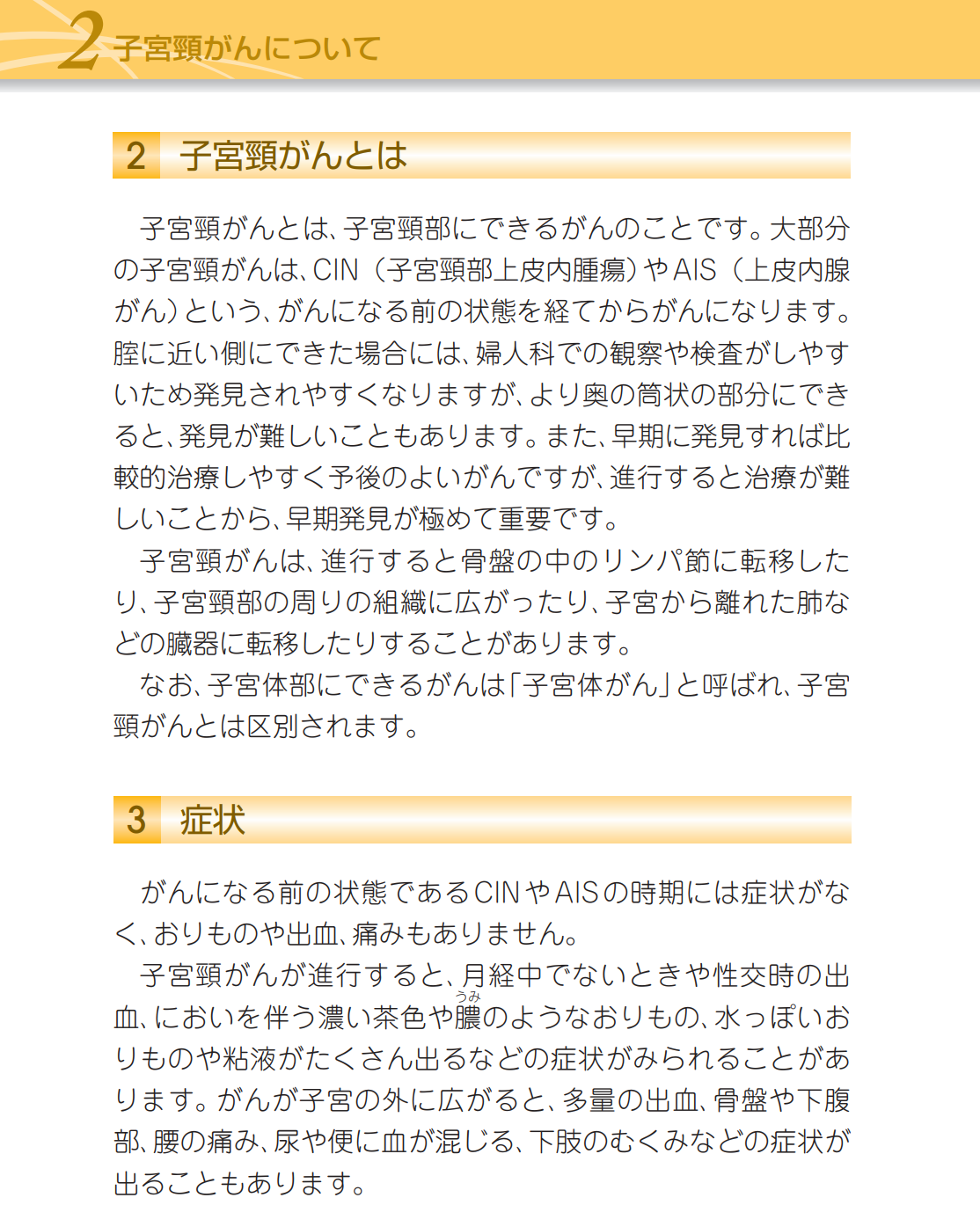 2 子宮頸がんについて

2 子宮頸がんとは

子宮頸がんとは、子宮頸部にできるがんのことです。大部分の子宮頸がんは、CIN（子宮頸部上皮内腫瘍）やAIS（上皮内腺がん）という、がんになる前の状態を経てからがんになります。腟に近い側にできた場合には、婦人科での観察や検査がしやすいため発見されやすくなりますが、より奥の筒状の部分にできると、発見が難しいこともあります。また、早期に発見すれば比較的治療しやすく予後のよいがんですが、進行すると治療が難しいことから、早期発見が極めて重要です。

子宮頸がんは、進行すると骨盤の中のリンパ節に転移したり、子宮頸部の周りの組織に広がったり、子宮から離れた肺などの臓器に転移したりすることがあります。

なお、子宮体部にできるがんは「子宮体がん」と呼ばれ、子宮頸がんとは区別されます。

3 症状

がんになる前の状態であるCINやAISの時期には症状がなく、おりものや出血、痛みもありません。

子宮頸がんが進行すると、月経中でないときや性交時の出血、においを伴う濃い茶色や膿（うみ）のようなおりもの、水っぽいおりものや粘液がたくさん出るなどの症状がみられることがあります。がんが子宮の外に広がると、多量の出血、骨盤や下腹部、腰の痛み、尿や便に血が混じる、下肢のむくみなどの症状が出ることもあります。